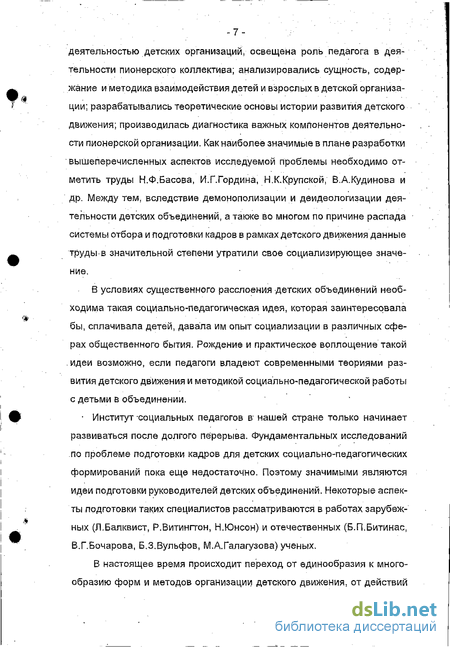 - 7 -

деятельностью детских организаций, освещена роль педагога в деятельности пионерского коллектива; анализировались сущность, содержание и методика взаимодействия детей и взрослых в детской организации; разрабатывались теоретические основы истории развития детского движения; производилась диагностика важных компонентов деятельности пионерской организации. Как наиболее значимые в плане разработки вышеперечисленных аспектов исследуемой проблемы необходимо отметить труды Н.Ф.Басова, И.Г.Гордина, Н.К.Крупской, В.А.Кудинова и др. Между тем, вследствие демонополизации и деидеологизации деятельности детских объединений, а также во многом по причине распада системы отбора и подготовки кадров в рамках детского движения данные труды в значительной степени утратили свое социализирующее значение.

В условиях существенного расслоения детских объединений необходима такая социально-педагогическая идея, которая заинтересовала бы, сплачивала детей, давала им опыт социализации в различных сферах общественного бытия. Рождение и практическое воплощение такой идеи возможно, если педагоги владеют современными теориями развития детского движения и методикой социально-педагогической работы с детьми в объединении.

Институт социальных педагогов в нашей стране только начинает развиваться после долгого перерыва. Фундаментальных исследований по проблеме подготовки кадров для детских социально-педагогических формирований пока еще недостаточно. Поэтому значимыми являются идеи подготовки руководителей детских объединений. Некоторые аспекты подготовки таких специалистов рассматриваются в работах зарубежных (Л.Балквист, Р.Витингтон, Н.Юнсон) и отечественных (Б.П.Битинас, В.Г.Бочарова, Б.З.Вульфов, М.А.Галагузова) ученых.

В настоящее время происходит переход от единообразия к многообразию форм и методов организации детского движения, от действий

dsLib.net
библиотека диссертаций